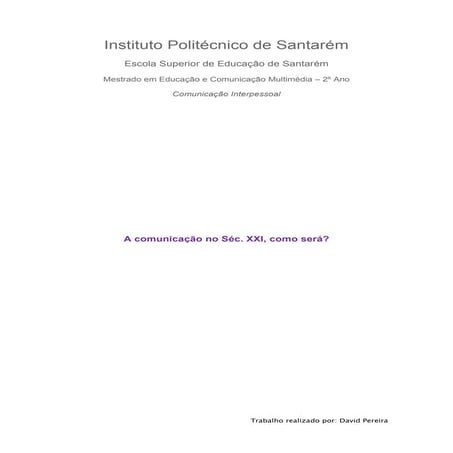 Instituto Politécnico de Santarém

Escola Superior de Educação de Santarém

Mestrado em Educação e Comunicação Multimédia – 2º Ano

Comunicação Interpessoal

A comunicação no Séc. XXI, como será?

Trabalho realizado por: David Pereira